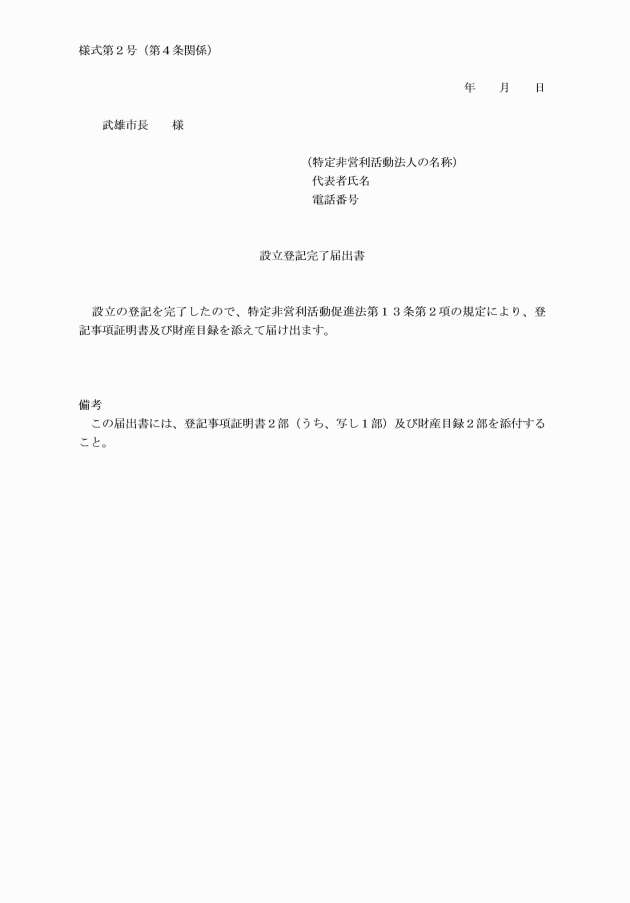 様式第２号（第４条関係）

年　　月　　日

武雄市長　　様

（特定非営利活動法人の名称）
代表者氏名
電話番号

設立登記完了届出書

設立の登記を完了したので、特定非営利活動促進法第１３条第２項の規定により、登記事項証明書及び財産目録を添えて届け出ます。

備考
この届出書には、登記事項証明書２部（うち、写し１部）及び財産目録２部を添付すること。